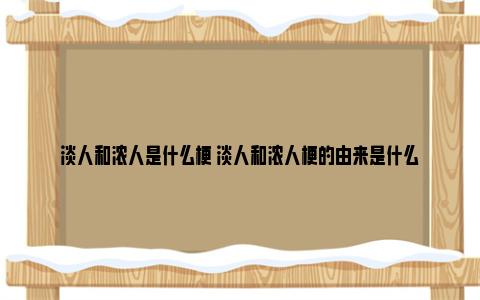 淡人和浓人是什么梗 淡人和浓人梗的由来是什么